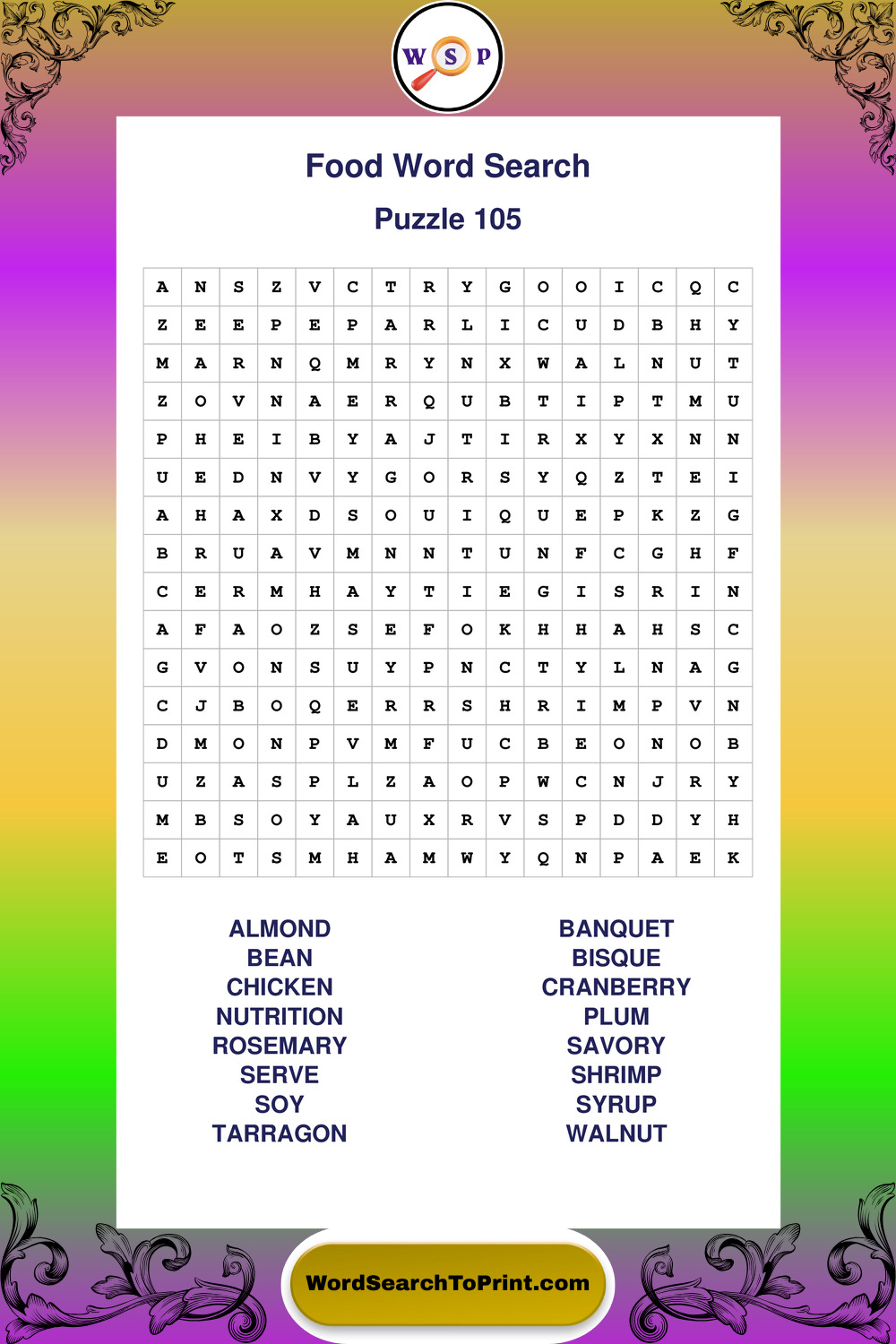 W S P

Food Word Search

Puzzle 105

| A | N | S | Z | V | C | T | R | Y | G | O | O | I | C | Q | C |
|---|---|---|---|---|---|---|---|---|---|---|---|---|---|---|---|
| Z | E | E | P | E | P | A | R | L | I | C | U | D | B | H | Y |
| M | A | R | N | Q | M | R | Y | N | X | W | A | L | N | U | T |
| Z | O | V | N | A | E | R | Q | U | B | T | I | P | T | M | U |
| P | H | E | I | B | Y | A | J | T | I | R | X | Y | X | N | N |
| U | E | D | N | V | Y | G | O | R | S | Y | Q | Z | T | E | I |
| A | H | A | X | D | S | O | U | I | Q | U | E | P | K | Z | G |
| B | R | U | A | V | M | N | N | T | U | N | F | C | G | H | F |
| C | E | R | M | H | A | Y | T | I | E | G | I | S | R | I | N |
| A | F | A | O | Z | S | E | F | O | K | H | H | A | H | S | C |
| G | V | O | N | S | U | Y | P | N | C | T | Y | L | N | A | G |
| C | J | B | O | Q | E | R | R | S | H | R | I | M | P | V | N |
| D | M | O | N | P | V | M | F | U | C | B | E | O | N | O | B |
| U | Z | A | S | P | L | Z | A | O | P | W | C | N | J | R | Y |
| M | B | S | O | Y | A | U | X | R | V | S | P | D | D | Y | H |
| E | O | T | S | M | H | A | M | W | Y | Q | N | P | A | E | K |

ALMOND
BEAN
CHICKEN
NUTRITION
ROSEMARY
SERVE
SOY
TARRAGON

BANQUET
BISQUE
CRANBERRY
PLUM
SAVORY
SHRIMP
SYRUP
WALNUT

WordSearchToPrint.com